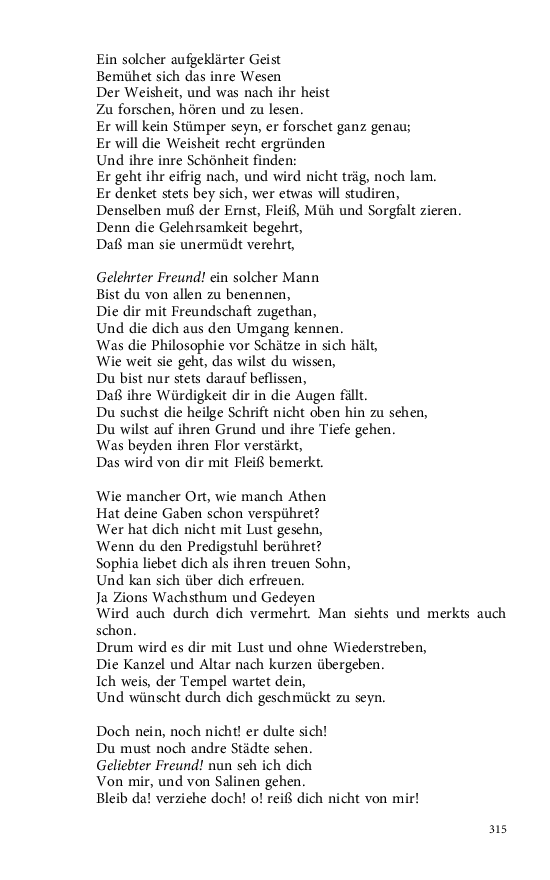 Ein solcher aufgeklärter Geist
Bemühet sich das inre Wesen
Der Weisheit, und was nach ihr heist
Zu forschen, hören und zu lesen.
Er will kein Stümper seyn, er forschet ganz genau;
Er will die Weisheit recht ergründen
Und ihre inre Schönheit finden:
Er geht ihr eifrig nach, und wird nicht träg, noch lam.
Er denket stets bey sich, wer etwas will studiren,
Denselben muß der Ernst, Fleiß, Müh und Sorgfalt zieren.
Denn die Gelehrsamkeit begehrt,
Daß man sie unermüdt verehrt,

Gelehrter Freund! ein solcher Mann
Bist du von allen zu benennen,
Die dir mit Freundschaft zugethan,
Und die dich aus den Umgang kennen.
Was die Philosophie vor Schätze in sich hält,
Wie weit sie geht, das wilst du wissen,
Du bist nur stets darauf beflissen,
Daß ihre Würdigkeit dir in die Augen fällt.
Du suchst die heilge Schrift nicht oben hin zu sehen,
Du wilst auf ihren Grund und ihre Tiefe gehen.
Was beyden ihren Flor verstärkt,
Das wird von dir mit Fleiß bemerkt.

Wie mancher Ort, wie manch Athen
Hat deine Gaben schon verspühret?
Wer hat dich nicht mit Lust gesehn,
Wenn du den Predigstuhl berühret?
Sophia liebet dich als ihren treuen Sohn,
Und kan sich über dich erfreuen.
Ja Zions Wachsthum und Gedeyen
Wird auch durch dich vermehrt. Man siehts und merkts auch schon.
Drum wird es dir mit Lust und ohne Wiederstreben,
Die Kanzel und Altar nach kurzen übergeben.
Ich weis, der Tempel wartet dein,
Und wünscht durch dich geschmückt zu seyn.

Doch nein, noch nicht! er dulte sich!
Du must noch andre Städte sehen.
Geliebter Freund! nun seh ich dich
Von mir, und von Salinen gehen.
Bleib da! verziehe doch! o! reiß dich nicht von mir!

315